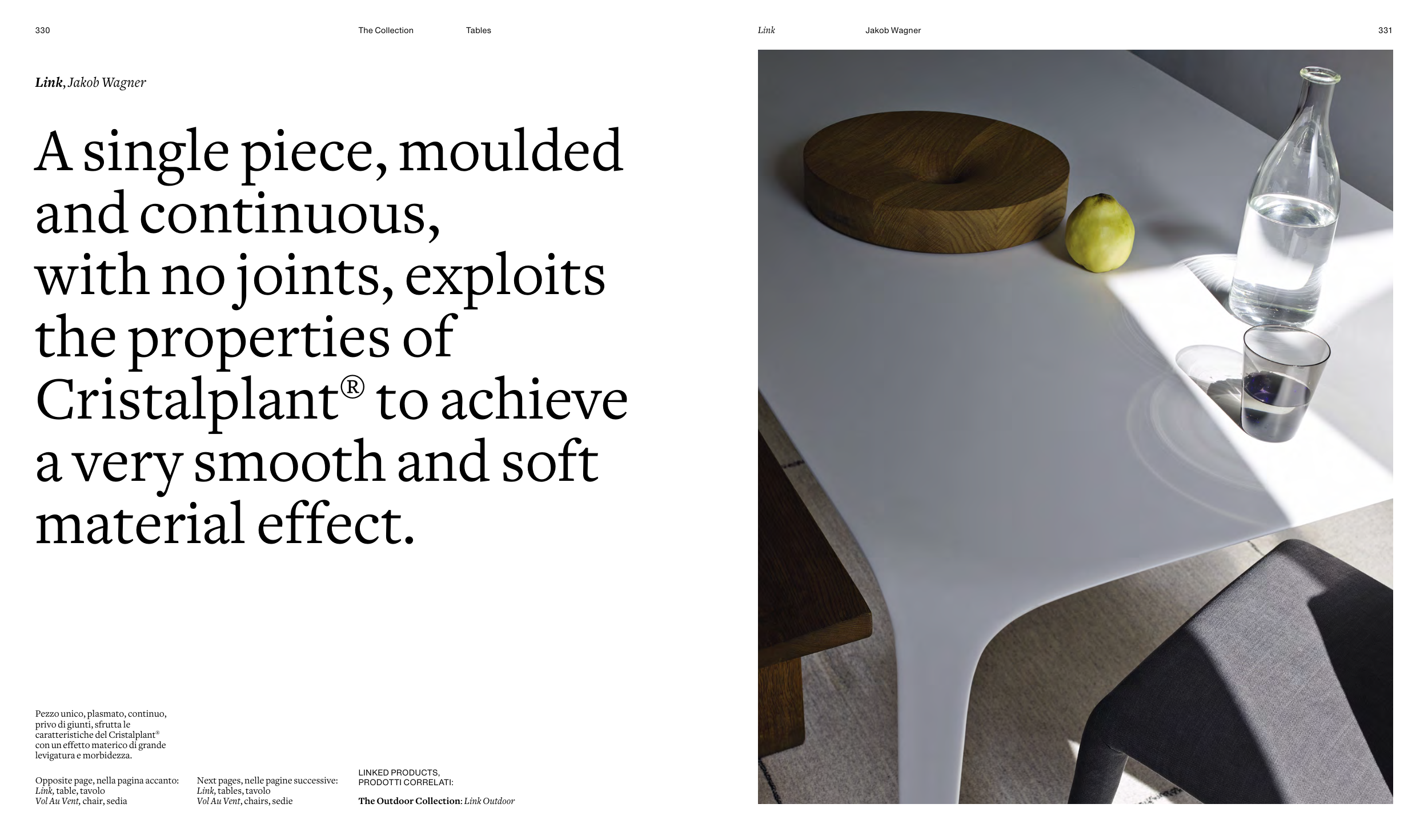 330 The Collection Tables

Link, Jakob Wagner

A single piece, moulded and continuous, with no joints, exploits the properties of Cristalplant® to achieve a very smooth and soft material effect.

Pezzo unico, plasmato, continuo, privo di giunti, sfrutta le caratteristiche del Cristalplant® con un effetto materico di grande levigatura e morbidezza.

Opposite page, nella pagina accanto:
Link, table, tavolo
Vol Au Vent, chair, sedia

Next pages, nelle pagine successive:
Link, tables, tavolo
Vol Au Vent, chairs, sedie

LINKED PRODUCTS,
PRODOTTI CORRELATI:

The Outdoor Collection: Link Outdoor

Link Jakob Wagner 331